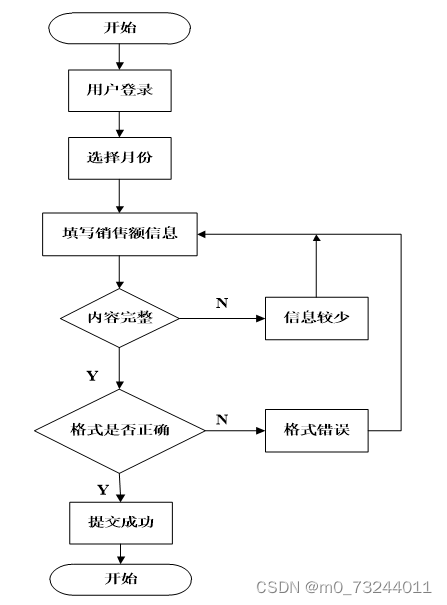 开始

用户登录

选择月份

填写销售额信息

内容完整

N

信息较少

Y

格式是否正确

N

格式错误

Y

提交成功

开始

CSDN @m0_73244011